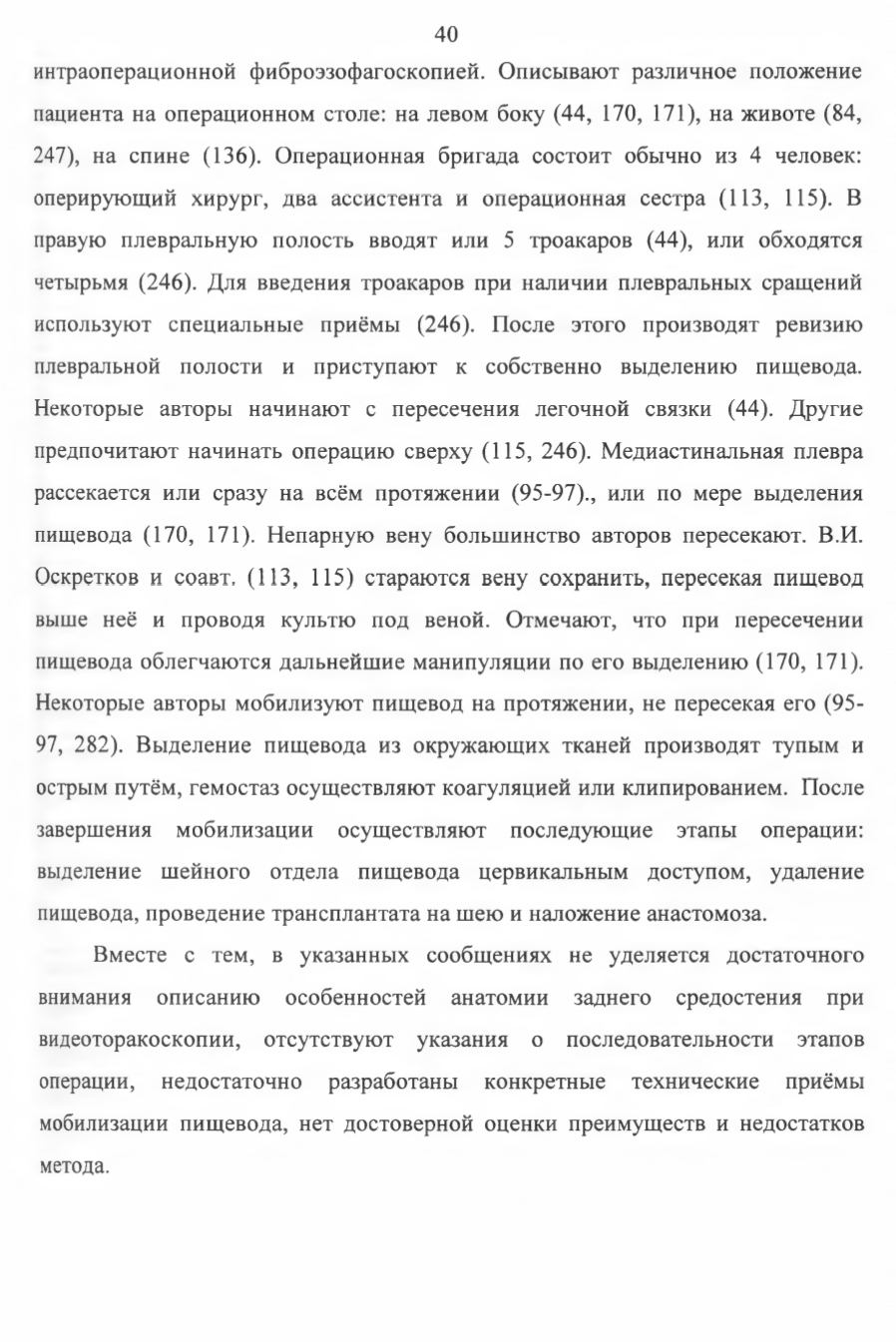 40

интраоперационной фиброэзофагоскопией. Описывают различное положение пациента на операционном столе: на левом боку (44, 170, 171), на животе (84, 247), на спине (136). Операционная бригада состоит обычно из 4 человек: оперирующий хирург, два ассистента и операционная сестра (113, 115). В правую плевральную полость вводят или 5 троакаров (44), или обходятся четырьмя (246). Для введения троакаров при наличии плевральных сращений используют специальные приёмы (246). После этого производят ревизию плевральной полости и приступают к собственно выделению пищевода. Некоторые авторы начинают с пересечения легочной связки (44). Другие предпочитают начинать операцию сверху (115, 246). Медиастинальная плевра рассекается или сразу на всём протяжении (95-97)., или по мере выделения пищевода (170, 171). Непарную вену большинство авторов пересекают. В.И. Оскретков и соавт. (113, 115) стараются вену сохранить, пересекая пищевод выше неё и проводя культю под веной. Отмечают, что при пересечении пищевода облегчаются дальнейшие манипуляции по его выделению (170, 171). Некоторые авторы мобилизуют пищевод на протяжении, не пересекая его (95-97, 282). Выделение пищевода из окружающих тканей производят тупым и острым путём, гемостаз осуществляют коагуляцией или клипированием. После завершения мобилизации осуществляют последующие этапы операции: выделение шейного отдела пищевода цервикальным доступом, удаление пищевода, проведение трансплантата на шею и наложение анастомоза.

Вместе с тем, в указанных сообщениях не уделяется достаточного внимания описанию особенностей анатомии заднего средостения при видеоторакоскопии, отсутствуют указания о последовательности этапов операции, недостаточно разработаны конкретные технические приёмы мобилизации пищевода, нет достоверной оценки преимуществ и недостатков метода.